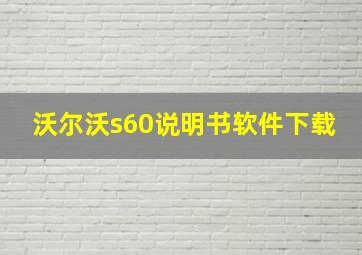 沃尔沃s60说明书软件下载